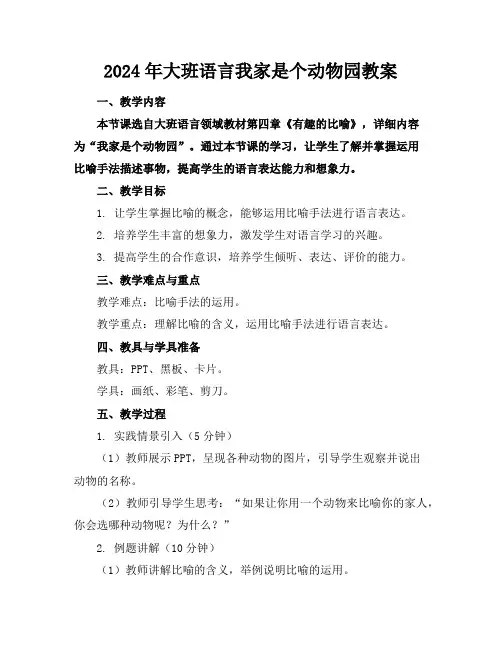 2024年大班语言我家是个动物园教案

一、教学内容

本节课选自大班语言领域教材第四章《有趣的比喻》，详细内容为“我家是个动物园”。通过本节课的学习，让学生了解并掌握运用比喻手法描述事物，提高学生的语言表达能力和想象力。

二、教学目标

1. 让学生掌握比喻的概念，能够运用比喻手法进行语言表达。

2. 培养学生丰富的想象力，激发学生对语言学习的兴趣。

3. 提高学生的合作意识，培养学生倾听、表达、评价的能力。

三、教学难点与重点

教学难点：比喻手法的运用。

教学重点：理解比喻的含义，运用比喻手法进行语言表达。

四、教具与学具准备

教具：PPT、黑板、卡片。

学具：画纸、彩笔、剪刀。

五、教学过程

1. 实践情景引入（5分钟）

（1）教师展示PPT，呈现各种动物的图片，引导学生观察并说出动物的名称。

（2）教师引导学生思考：“如果让你用一个动物来比喻你的家人，你会选哪种动物呢？为什么？”

2. 例题讲解（10分钟）

（1）教师讲解比喻的含义，举例说明比喻的运用。